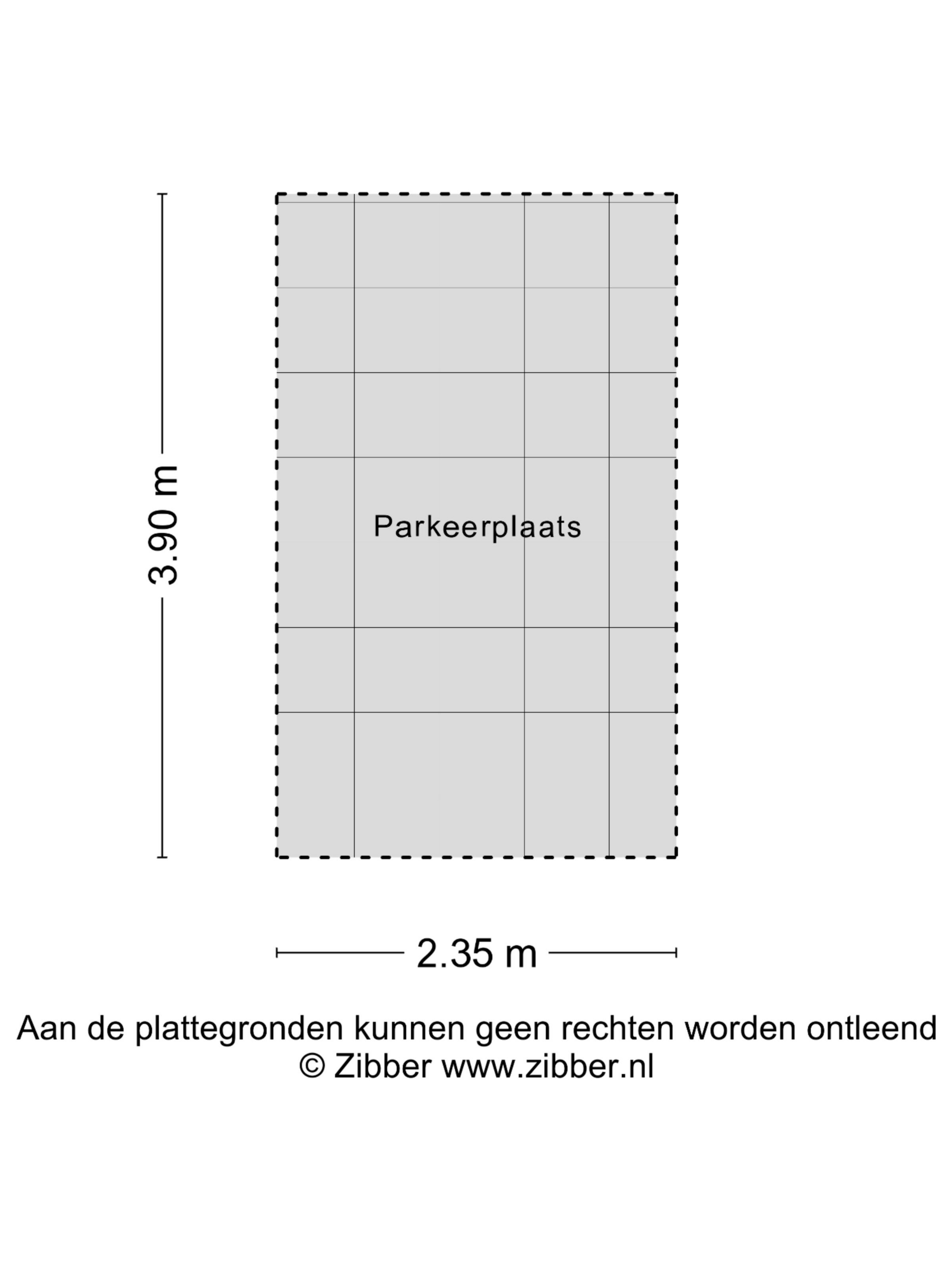 3.90 m

Parkeerplaats

2.35 m

Aan de plattegronden kunnen geen rechten worden ontleend
© Zibber www.zibber.nl